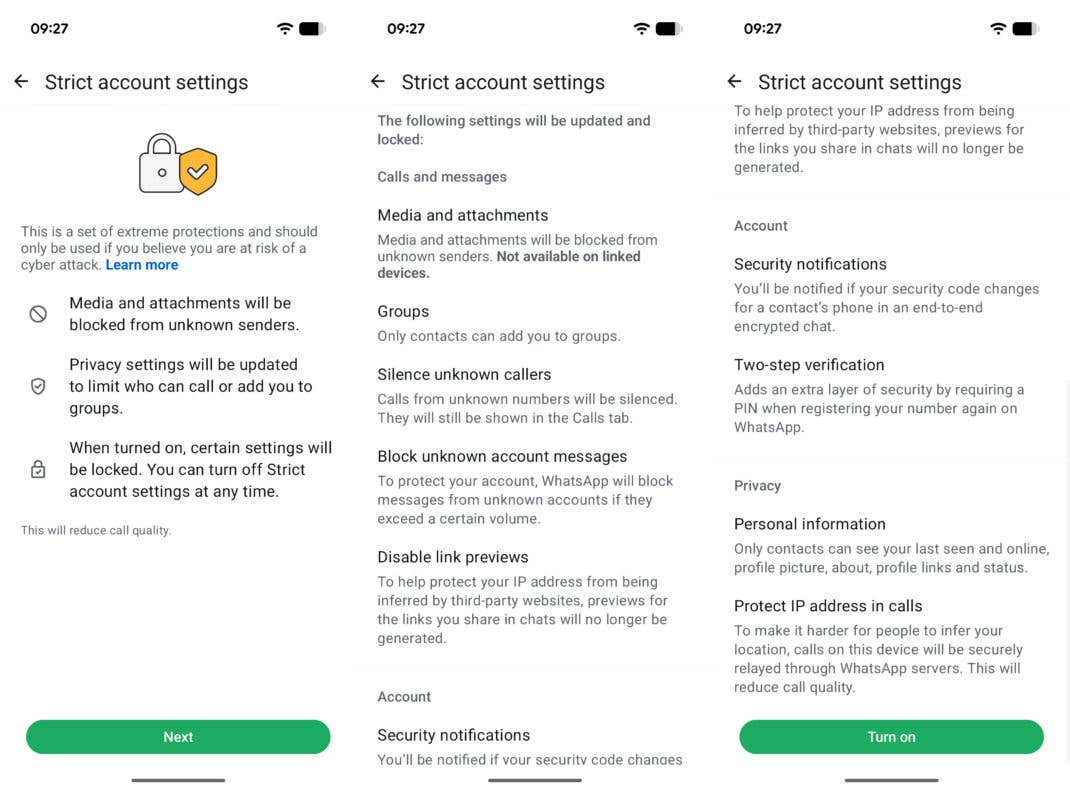 09:27

Strict account settings

This is a set of extreme protections and should only be used if you believe you are at risk of a cyber attack. Learn more

Media and attachments will be blocked from unknown senders.

Privacy settings will be updated to limit who can call or add you to groups.

When turned on, certain settings will be locked. You can turn off Strict account settings at any time.

This will reduce call quality.

Next

09:27

Strict account settings

The following settings will be updated and locked:

Calls and messages

Media and attachments

Media and attachments will be blocked from unknown senders. Not available on linked devices.

Groups

Only contacts can add you to groups.

Silence unknown callers

Calls from unknown numbers will be silenced. They will still be shown in the Calls tab.

Block unknown account messages

To protect your account, WhatsApp will block messages from unknown accounts if they exceed a certain volume.

Disable link previews

To help protect your IP address from being inferred by third-party websites, previews for the links you share in chats will no longer be generated.

Account

Security notifications

You'll be notified if your security code changes

09:27

Strict account settings

To help protect your IP address from being inferred by third-party websites, previews for the links you share in chats will no longer be generated.

Account

Security notifications

You'll be notified if your security code changes for a contact's phone in an end-to-end encrypted chat.

Two-step verification

Adds an extra layer of security by requiring a PIN when registering your number again on WhatsApp.

Privacy

Personal information

Only contacts can see your last seen and online, profile picture, about, profile links and status.

Protect IP address in calls

To make it harder for people to infer your location, calls on this device will be securely relayed through WhatsApp servers. This will reduce call quality.

Turn on